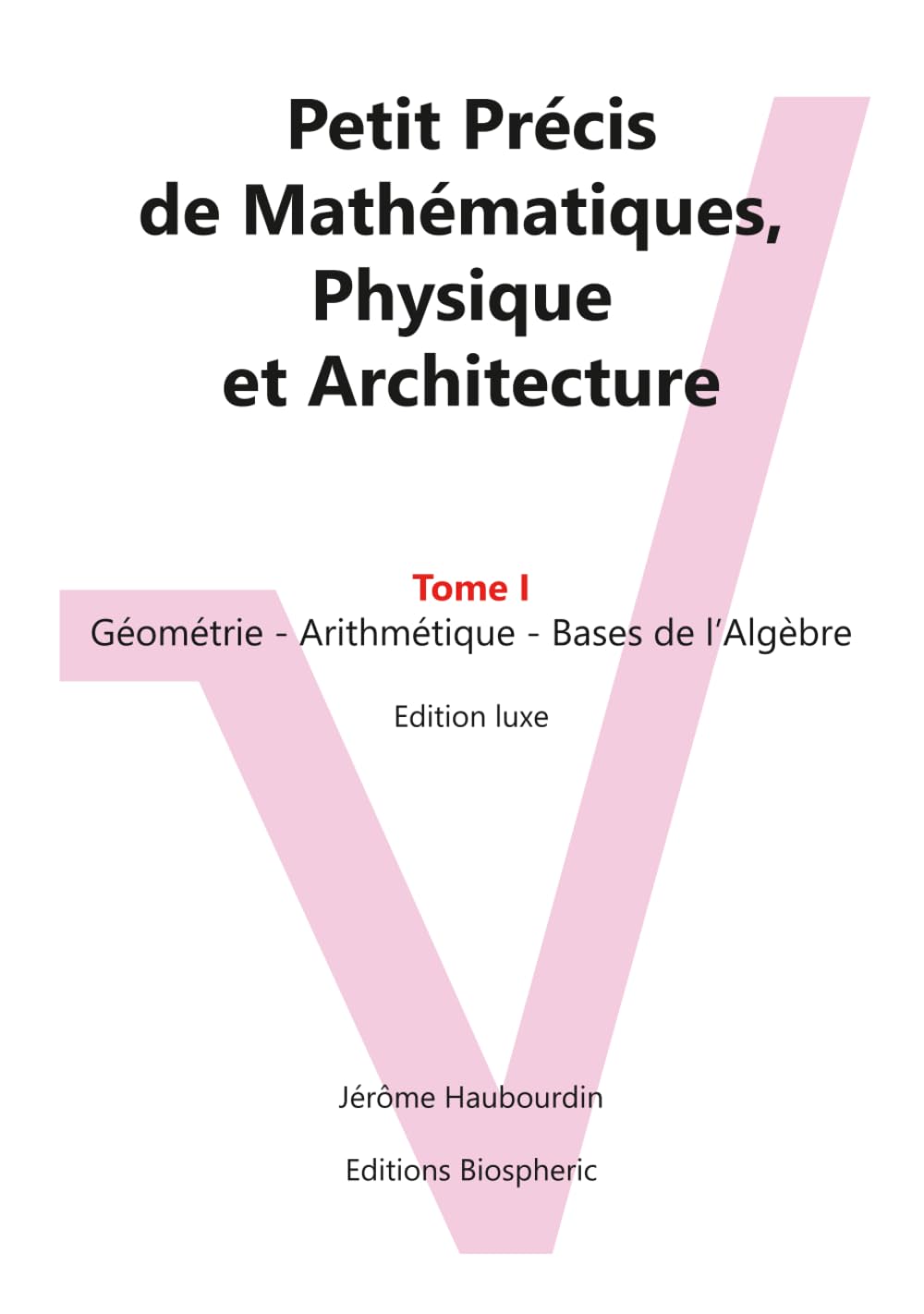 Petit Précis de Mathématiques, Physique et Architecture

Tome I

Géométrie - Arithmétique - Bases de l'Algèbre

Edition luxe

Jérôme Haubourdin

Editions Biospheric